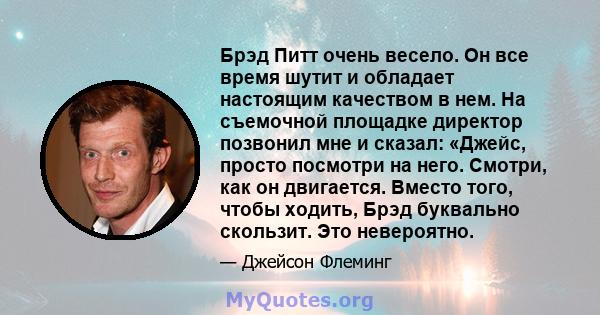 Брэд Питт очень весело. Он все время шутит и обладает настоящим качеством в нем. На съемочной площадке директор позвонил мне и сказал: «Джейс, просто посмотри на него. Смотри, как он двигается. Вместо того, чтобы ходить, Брэд буквально скользит. Это невероятно.

— Джейсон Флеминг

MyQuotes.org